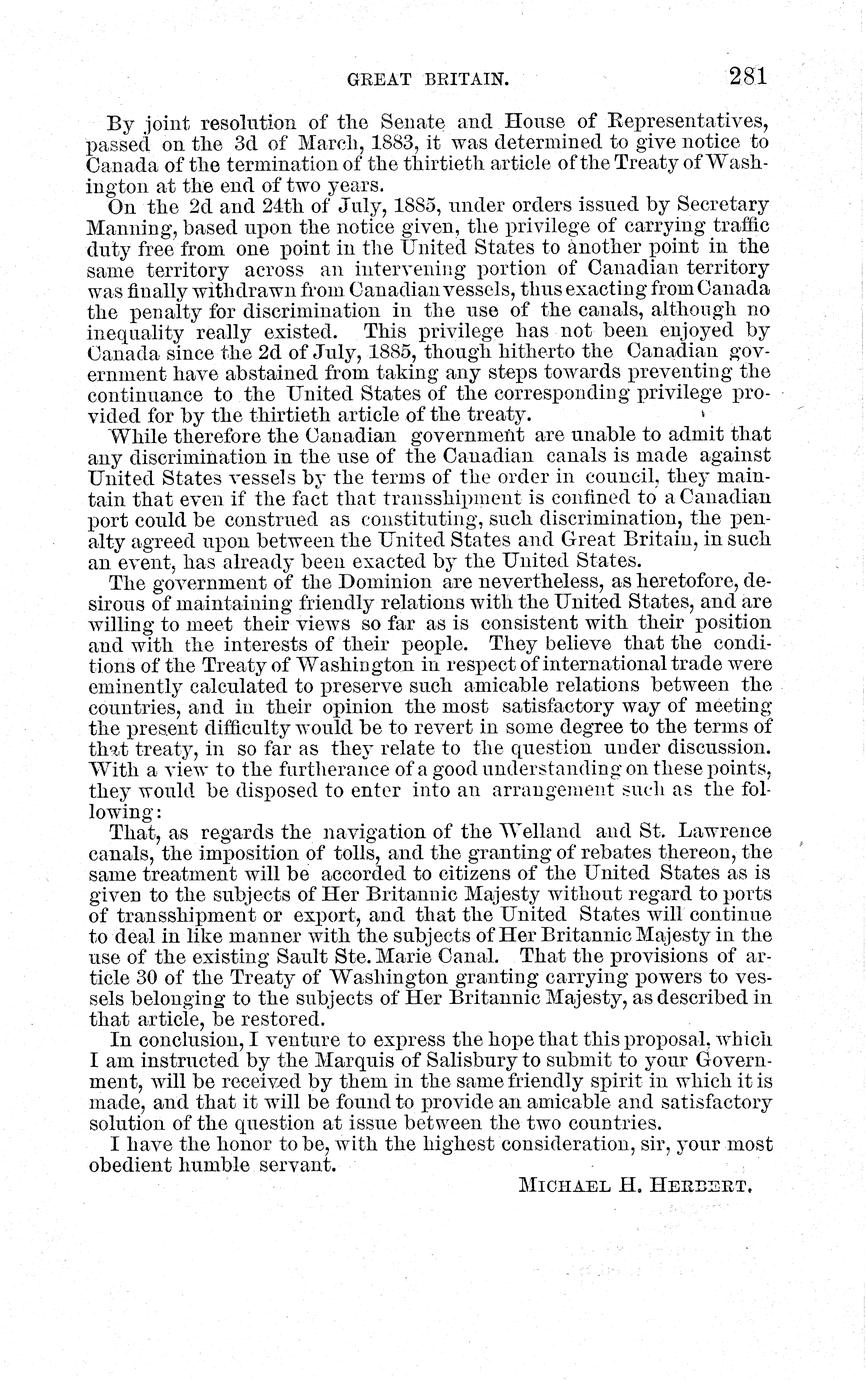 GREAT BRITAIN. 281

By joint resolution of the Senate and House of Representatives, passed on the 3d of March, 1883, it was determined to give notice to Canada of the termination of the thirtieth article of the Treaty of Washington at the end of two years.

On the 2d and 24th of July, 1885, under orders issued by Secretary Manning, based upon the notice given, the privilege of carrying traffic duty free from one point in the United States to another point in the same territory across an intervening portion of Canadian territory was finally withdrawn from Canadian vessels, thus exacting from Canada the penalty for discrimination in the use of the canals, although no inequality really existed. This privilege has not been enjoyed by Canada since the 2d of July, 1885, though hitherto the Canadian government have abstained from taking any steps towards preventing the continuance to the United States of the corresponding privilege provided for by the thirtieth article of the treaty.

While therefore the Canadian government are unable to admit that any discrimination in the use of the Canadian canals is made against United States vessels by the terms of the order in council, they maintain that even if the fact that transshipment is confined to a Canadian port could be construed as constituting, such discrimination, the penalty agreed upon between the United States and Great Britain, in such an event, has already been exacted by the United States.

The government of the Dominion are nevertheless, as heretofore, desirous of maintaining friendly relations with the United States, and are willing to meet their views so far as is consistent with their position and with the interests of their people. They believe that the conditions of the Treaty of Washington in respect of international trade were eminently calculated to preserve such amicable relations between the countries, and in their opinion the most satisfactory way of meeting the present difficulty would be to revert in some degree to the terms of that treaty, in so far as they relate to the question under discussion. With a view to the furtherance of a good understanding on these points, they would be disposed to enter into an arrangement such as the following:

That, as regards the navigation of the Welland and St. Lawrence canals, the imposition of tolls, and the granting of rebates thereon, the same treatment will be accorded to citizens of the United States as is given to the subjects of Her Britannic Majesty without regard to ports of transshipment or export, and that the United States will continue to deal in like manner with the subjects of Her Britannic Majesty in the use of the existing Sault Ste. Marie Canal. That the provisions of article 30 of the Treaty of Washington granting carrying powers to vessels belonging to the subjects of Her Britannic Majesty, as described in that article, be restored.

In conclusion, I venture to express the hope that this proposal, which I am instructed by the Marquis of Salisbury to submit to your Government, will be received by them in the same friendly spirit in which it is made, and that it will be found to provide an amicable and satisfactory solution of the question at issue between the two countries.

I have the honor to be, with the highest consideration, sir, your most obedient humble servant.

MICHAEL H. HERBERT.